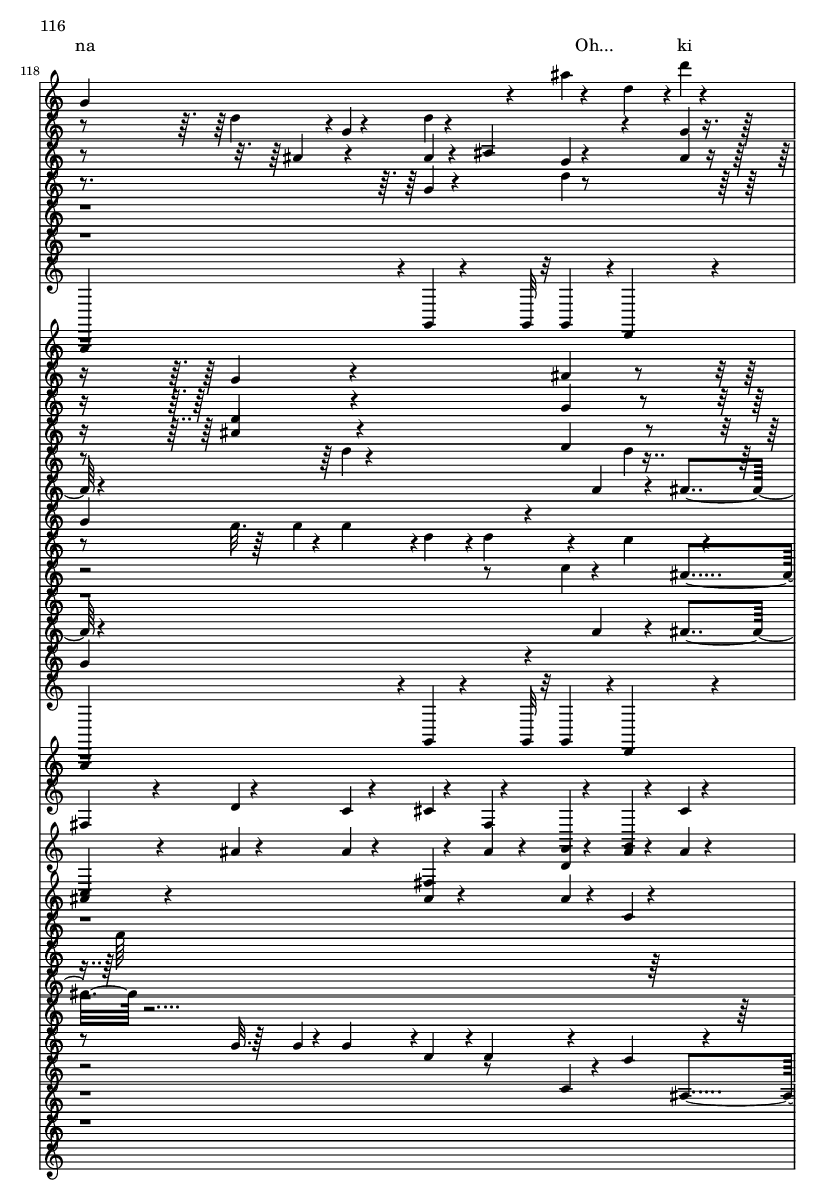 116

na

Oh...

ki

118